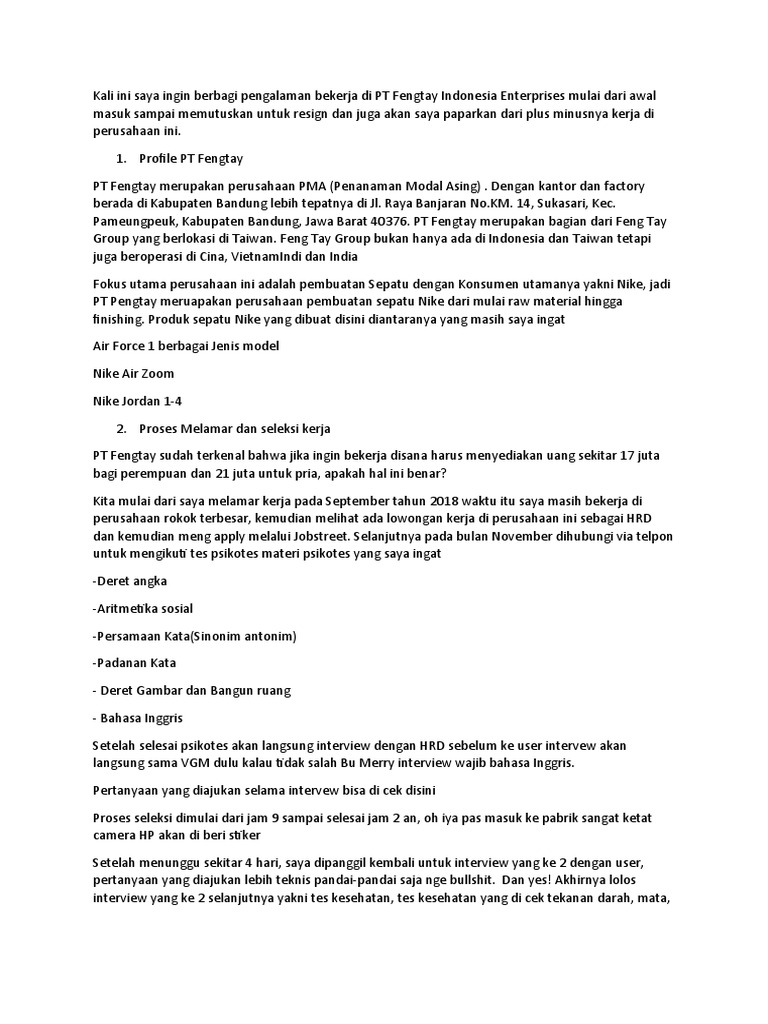 Kali ini saya ingin berbagi pengalaman bekerja di PT Fengtay Indonesia Enterprises mulai dari awal masuk sampai memutuskan untuk resign dan juga akan saya paparkan dari plus minusnya kerja di perusahaan ini.

1. Profile PT Fengtay

PT Fengtay merupakan perusahaan PMA (Penanaman Modal Asing) . Dengan kantor dan factory berada di Kabupaten Bandung lebih tepatnya di Jl. Raya Banjaran No.KM. 14, Sukasari, Kec. Pameungpeuk, Kabupaten Bandung, Jawa Barat 40376. PT Fengtay merupakan bagian dari Feng Tay Group yang berlokasi di Taiwan. Feng Tay Group bukan hanya ada di Indonesia dan Taiwan tetapi juga beroperasi di Cina, VietnamIndi dan India

Fokus utama perusahaan ini adalah pembuatan Sepatu dengan Konsumen utamanya yakni Nike, jadi PT Pengtay meruapakan perusahaan pembuatan sepatu Nike dari mulai raw material hingga finishing. Produk sepatu Nike yang dibuat disini diantaranya yang masih saya ingat

Air Force 1 berbagai Jenis model

Nike Air Zoom

Nike Jordan 1-4

2. Proses Melamar dan seleksi kerja

PT Fengtay sudah terkenal bahwa jika ingin bekerja disana harus menyediakan uang sekitar 17 juta bagi perempuan dan 21 juta untuk pria, apakah hal ini benar?

Kita mulai dari saya melamar kerja pada September tahun 2018 waktu itu saya masih bekerja di perusahaan rokok terbesar, kemudian melihat ada lowongan kerja di perusahaan ini sebagai HRD dan kemudian meng apply melalui Jobstreet. Selanjutnya pada bulan November dihubungi via telpon untuk mengikuti tes psikotes materi psikotes yang saya ingat

-Deret angka

-Aritmetika sosial

-Persamaan Kata(Sinonim antonim)

-Padanan Kata

- Deret Gambar dan Bangun ruang

- Bahasa Inggris

Setelah selesai psikotes akan langsung interview dengan HRD sebelum ke user intervew akan langsung sama VGM dulu kalau tidak salah Bu Merry interview wajib bahasa Inggris.

Pertanyaan yang diajukan selama intervew bisa di cek disini

Proses seleksi dimulai dari jam 9 sampai selesai jam 2 an, oh iya pas masuk ke pabrik sangat ketat camera HP akan di beri stiker

Setelah menunggu sekitar 4 hari, saya dipanggil kembali untuk interview yang ke 2 dengan user, pertanyaan yang diajukan lebih teknis pandai-pandai saja nge bullshit. Dan yes! Akhirnya lolos interview yang ke 2 selanjutnya yakni tes kesehatan, tes kesehatan yang di cek tekanan darah, mata,